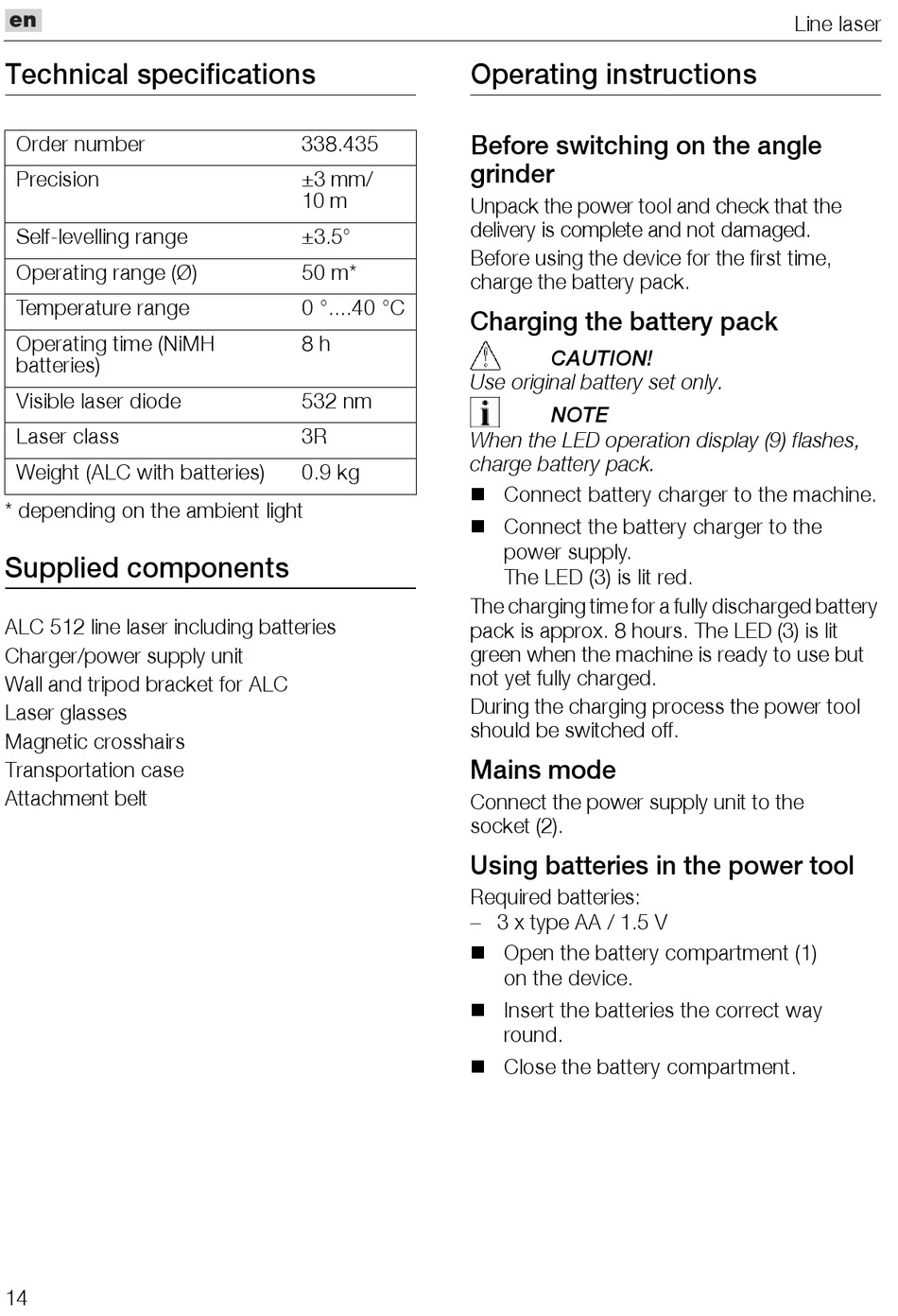 en

Line laser

Technical specifications

| Order number | 338.435 |
|---|---|
| Precision | ±3 mm/ 10 m |
| Self-levelling range | ±3.5° |
| Operating range (Ø) | 50 m* |
| Temperature range | 0 °....40 °C |
| Operating time (NiMH batteries) | 8 h |
| Visible laser diode | 532 nm |
| Laser class | 3R |
| Weight (ALC with batteries) | 0.9 kg |

* depending on the ambient light

Supplied components

ALC 512 line laser including batteries
Charger/power supply unit
Wall and tripod bracket for ALC
Laser glasses
Magnetic crosshairs
Transportation case
Attachment belt

Operating instructions

Before switching on the angle grinder

Unpack the power tool and check that the delivery is complete and not damaged.

Before using the device for the first time, charge the battery pack.

Charging the battery pack

CAUTION!
Use original battery set only.

NOTE
When the LED operation display (9) flashes, charge battery pack.

■ Connect battery charger to the machine.

■ Connect the battery charger to the power supply.
The LED (3) is lit red.

The charging time for a fully discharged battery pack is approx. 8 hours. The LED (3) is lit green when the machine is ready to use but not yet fully charged.

During the charging process the power tool should be switched off.

Mains mode

Connect the power supply unit to the socket (2).

Using batteries in the power tool

Required batteries:
– 3 x type AA / 1.5 V

■ Open the battery compartment (1) on the device.

■ Insert the batteries the correct way round.

■ Close the battery compartment.

14